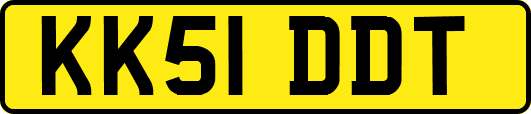 KK51 DDT